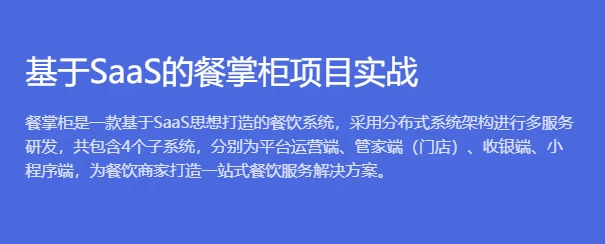 基于SaaS的餐掌柜项目实战

餐掌柜是一款基于SaaS思想打造的餐饮系统，采用分布式系统架构进行多服务研发，共包含4个子系统，分别为平台运营端、管家端（门店）、收银端、小程序端，为餐饮商家打造一站式餐饮服务解决方案。